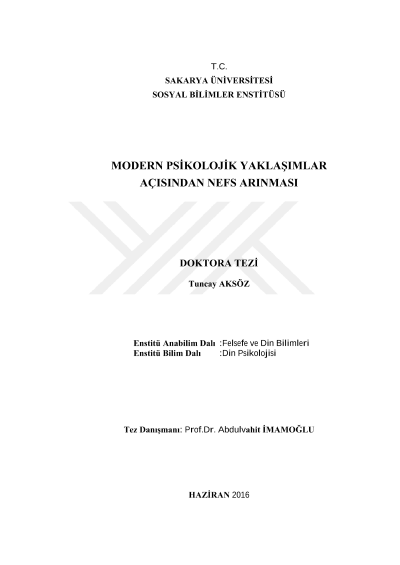 T.C.
SAKARYA ÜNİVERSİTESİ
SOSYAL BİLİMLER ENSTİTÜSÜ

MODERN PSİKOLOJİK YAKLAŞIMLAR AÇISINDAN NEFS ARINMASI

DOKTORA TEZİ

Tuncay AKSÖZ

Enstitü Anabilim Dalı :Felsefe ve Din Bilimleri
Enstitü Bilim Dalı :Din Psikolojisi

Tez Danışmanı: Prof.Dr. Abdulvahit İMAMOĞLU

HAZİRAN 2016